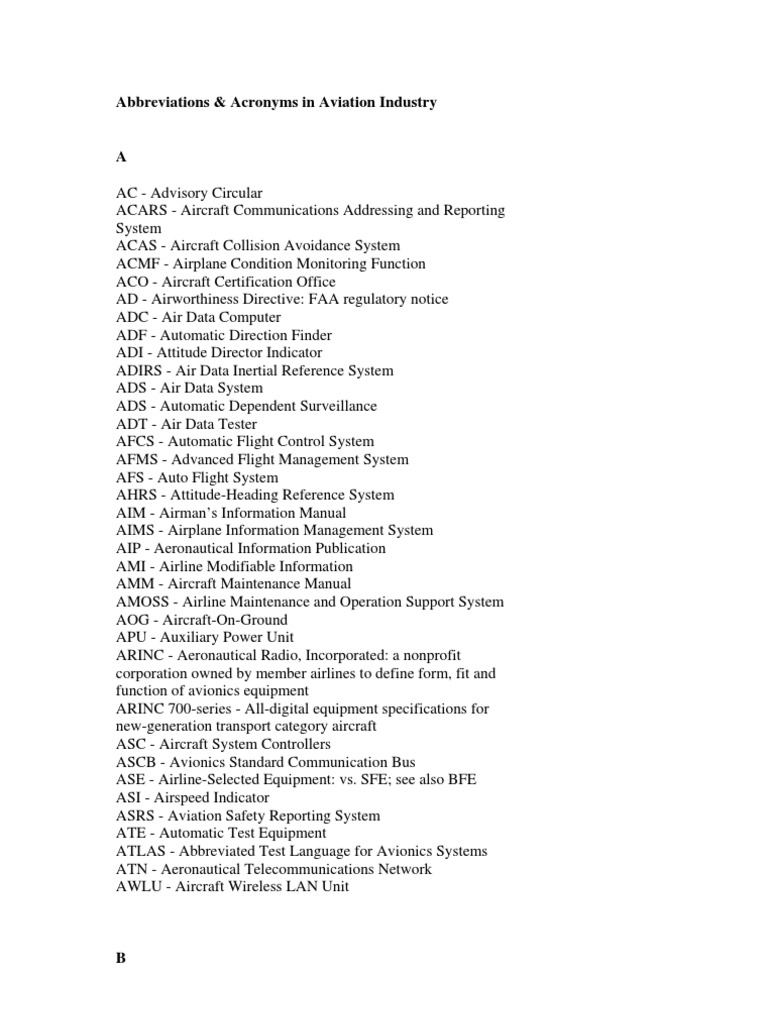 Abbreviations & Acronyms in Aviation Industry

A

AC - Advisory Circular
ACARS - Aircraft Communications Addressing and Reporting System
ACAS - Aircraft Collision Avoidance System
ACMF - Airplane Condition Monitoring Function
ACO - Aircraft Certification Office
AD - Airworthiness Directive: FAA regulatory notice
ADC - Air Data Computer
ADF - Automatic Direction Finder
ADI - Attitude Director Indicator
ADIRS - Air Data Inertial Reference System
ADS - Air Data System
ADS - Automatic Dependent Surveillance
ADT - Air Data Tester
AFCS - Automatic Flight Control System
AFMS - Advanced Flight Management System
AFS - Auto Flight System
AHRS - Attitude-Heading Reference System
AIM - Airman's Information Manual
AIMS - Airplane Information Management System
AIP - Aeronautical Information Publication
AMI - Airline Modifiable Information
AMM - Aircraft Maintenance Manual
AMOSS - Airline Maintenance and Operation Support System
AOG - Aircraft-On-Ground
APU - Auxiliary Power Unit
ARINC - Aeronautical Radio, Incorporated: a nonprofit corporation owned by member airlines to define form, fit and function of avionics equipment
ARINC 700-series - All-digital equipment specifications for new-generation transport category aircraft
ASC - Aircraft System Controllers
ASCB - Avionics Standard Communication Bus
ASE - Airline-Selected Equipment: vs. SFE; see also BFE
ASI - Airspeed Indicator
ASRS - Aviation Safety Reporting System
ATE - Automatic Test Equipment
ATLAS - Abbreviated Test Language for Avionics Systems
ATN - Aeronautical Telecommunications Network
AWLU - Aircraft Wireless LAN Unit

B